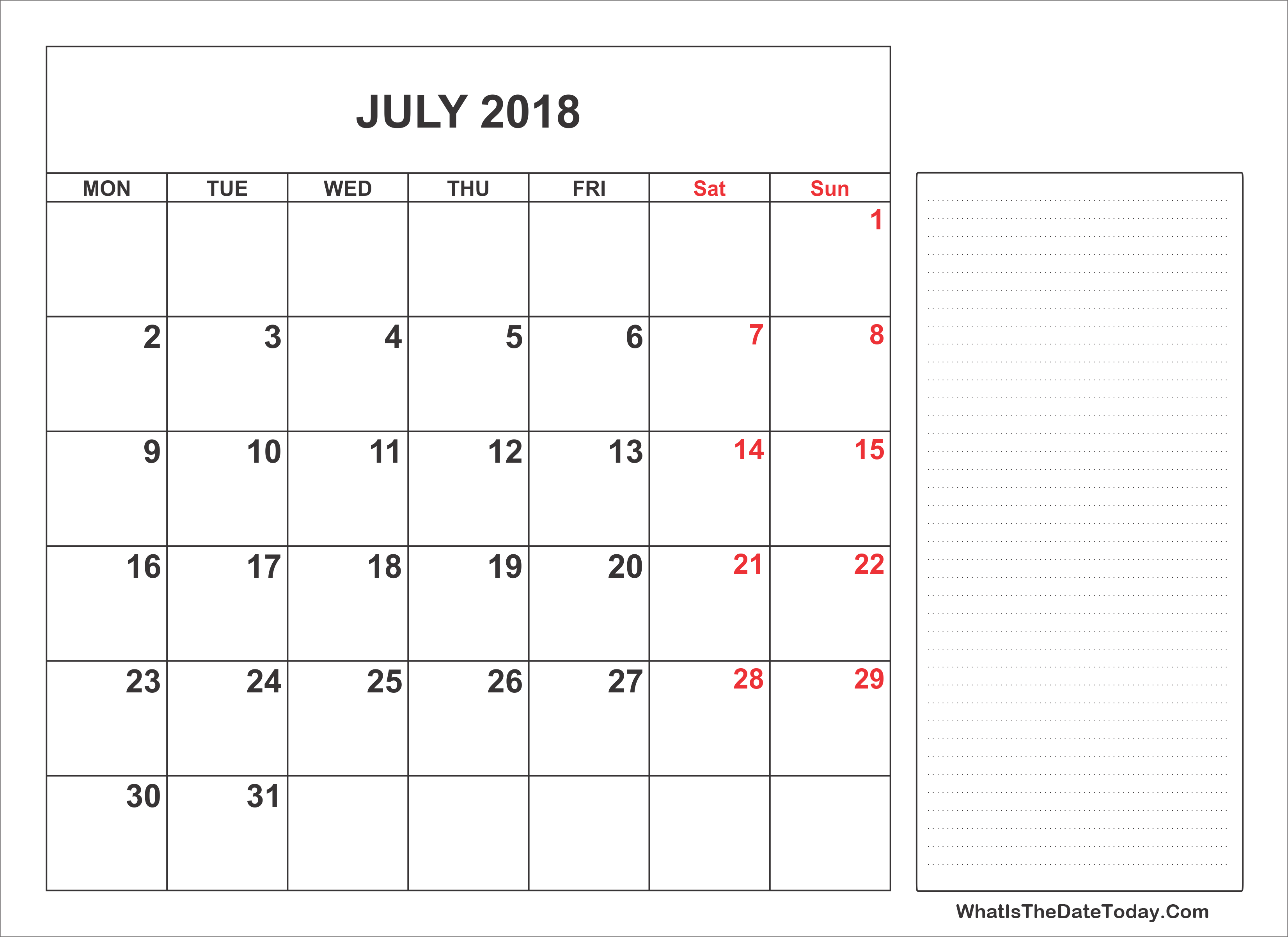 JULY 2018

| MON | TUE | WED | THU | FRI | Sat | Sun |
|---|---|---|---|---|---|---|
| | | | | | | 1 |
| 2 | 3 | 4 | 5 | 6 | 7 | 8 |
| 9 | 10 | 11 | 12 | 13 | 14 | 15 |
| 16 | 17 | 18 | 19 | 20 | 21 | 22 |
| 23 | 24 | 25 | 26 | 27 | 28 | 29 |
| 30 | 31 | | | | | |

WhatIsTheDateToday.Com